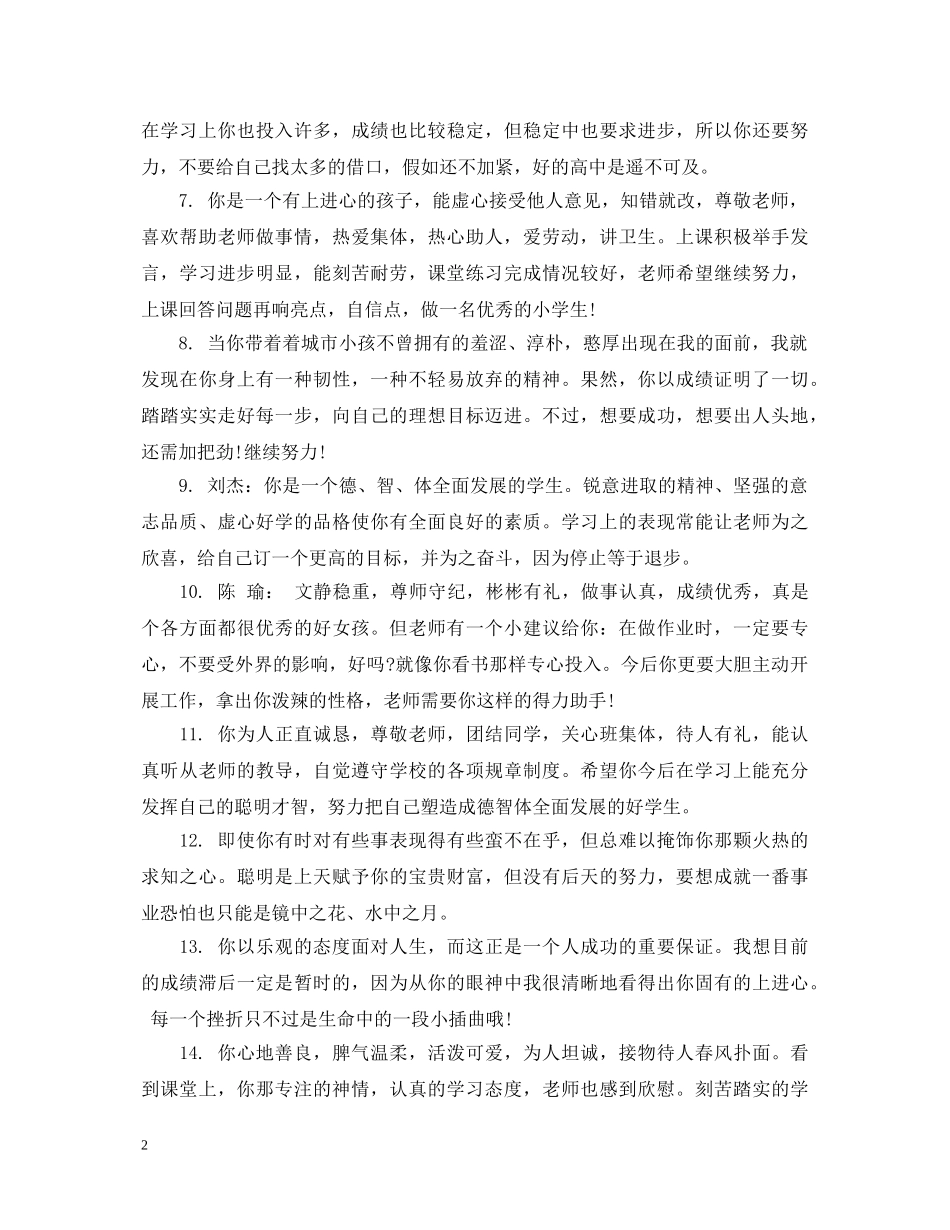 在学习上你也投入许多，成绩也比较稳定，但稳定中也要求进步，所以你还要努力，不要给自己找太多的借口，假如还不加紧，好的高中是遥不可及。

7. 你是一个有上进心的孩子，能虚心接受他人意见，知错就改，尊敬老师，喜欢帮助老师做事情，热爱集体，热心助人，爱劳动，讲卫生。上课积极举手发言，学习进步明显，能刻苦耐劳，课堂练习完成情况较好，老师希望继续努力，上课回答问题再响亮点，自信点，做一名优秀的小学生!

8. 当你带着着城市小孩不曾拥有的羞涩、淳朴，憨厚出现在我的面前，我就发现在你身上有一种韧性，一种不轻易放弃的精神。果然，你以成绩证明了一切。踏踏实实走好每一步，向自己的理想目标迈进。不过，想要成功，想要出人头地，还需加把劲!继续努力!

9. 刘杰：你是一个德、智、体全面发展的学生。锐意进取的精神、坚强的意志品质、虚心好学的品格使你有全面良好的素质。学习上的表现常能让老师为之欣喜，给自己订一个更高的目标，并为之奋斗，因为停止等于退步。

10. 陈 瑜： 文静稳重，尊师守纪，彬彬有礼，做事认真，成绩优秀，真是个各方面都很优秀的好女孩。但老师有一个小建议给你：在做作业时，一定要专心，不要受外界的影响，好吗?就像你看书那样专心投入。今后你更要大胆主动开展工作，拿出你泼辣的性格，老师需要你这样的得力助手!

11. 你为人正直诚恳，尊敬老师，团结同学，关心班集体，待人有礼，能认真听从老师的教导，自觉遵守学校的各项规章制度。希望你今后在学习上能充分发挥自己的聪明才智，努力把自己塑造成德智体全面发展的好学生。

12. 即使你有时对有些事表现得有些蛮不在乎，但总难以掩饰你那颗火热的求知之心。聪明是上天赋予你的宝贵财富，但没有后天的努力，要想成就一番事业恐怕也只能是镜中之花、水中之月。

13. 你以乐观的态度面对人生，而这正是一个人成功的重要保证。我想目前的成绩滞后一定是暂时的，因为从你的眼神中我很清晰地看得出你固有的上进心。每一个挫折只不过是生命中的一段小插曲哦!

14. 你心地善良，脾气温柔，活泼可爱，为人坦诚，接物待人春风扑面。看到课堂上，你那专注的神情，认真的学习态度，老师也感到欣慰。刻苦踏实的学

2